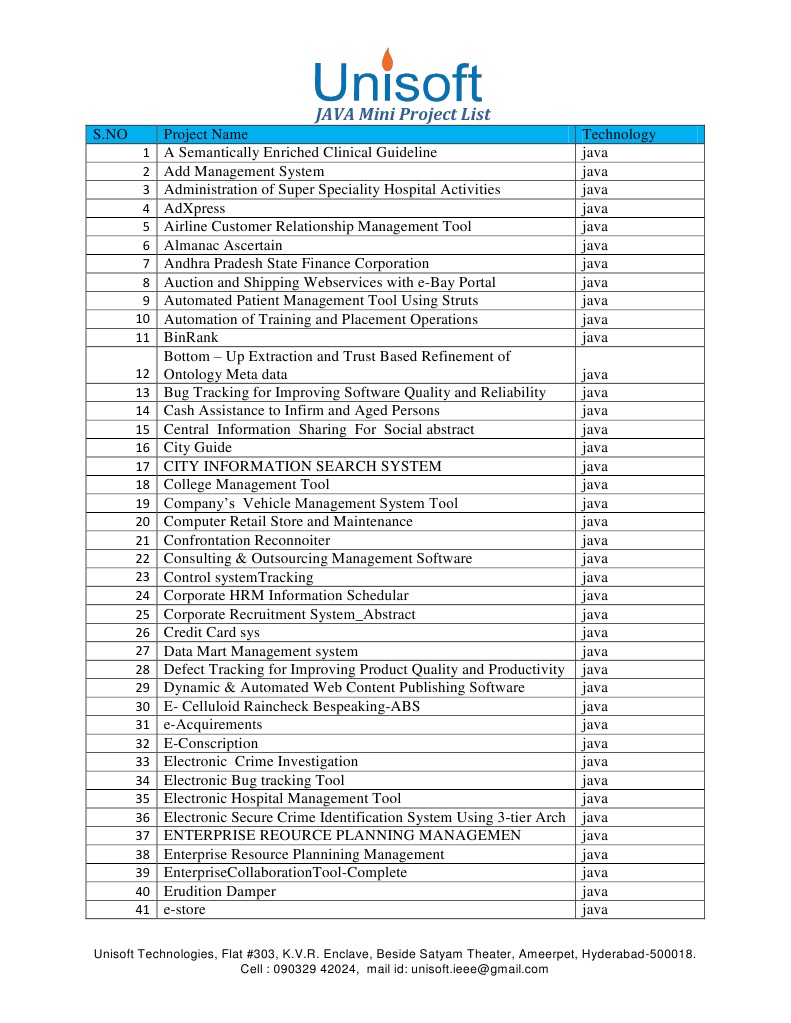 Unisoft
JAVA Mini Project List

| S.NO | Project Name | Technology |
|---|---|---|
| 1 | A Semantically Enriched Clinical Guideline | java |
| 2 | Add Management System | java |
| 3 | Administration of Super Speciality Hospital Activities | java |
| 4 | AdXpress | java |
| 5 | Airline Customer Relationship Management Tool | java |
| 6 | Almanac Ascertain | java |
| 7 | Andhra Pradesh State Finance Corporation | java |
| 8 | Auction and Shipping Webservices with e-Bay Portal | java |
| 9 | Automated Patient Management Tool Using Struts | java |
| 10 | Automation of Training and Placement Operations | java |
| 11 | BinRank | java |
| 12 | Bottom – Up Extraction and Trust Based Refinement of Ontology Meta data | java |
| 13 | Bug Tracking for Improving Software Quality and Reliability | java |
| 14 | Cash Assistance to Infirm and Aged Persons | java |
| 15 | Central Information Sharing For Social abstract | java |
| 16 | City Guide | java |
| 17 | CITY INFORMATION SEARCH SYSTEM | java |
| 18 | College Management Tool | java |
| 19 | Company's Vehicle Management System Tool | java |
| 20 | Computer Retail Store and Maintenance | java |
| 21 | Confrontation Reconnoiter | java |
| 22 | Consulting & Outsourcing Management Software | java |
| 23 | Control systemTracking | java |
| 24 | Corporate HRM Information Schedular | java |
| 25 | Corporate Recruitment System_Abstract | java |
| 26 | Credit Card sys | java |
| 27 | Data Mart Management system | java |
| 28 | Defect Tracking for Improving Product Quality and Productivity | java |
| 29 | Dynamic & Automated Web Content Publishing Software | java |
| 30 | E- Celluloid Raincheck Bespeaking-ABS | java |
| 31 | e-Acquirements | java |
| 32 | E-Conscription | java |
| 33 | Electronic Crime Investigation | java |
| 34 | Electronic Bug tracking Tool | java |
| 35 | Electronic Hospital Management Tool | java |
| 36 | Electronic Secure Crime Identification System Using 3-tier Arch | java |
| 37 | ENTERPRISE REOURCE PLANNING MANAGEMEN | java |
| 38 | Enterprise Resource Plannining Management | java |
| 39 | EnterpriseCollaborationTool-Complete | java |
| 40 | Erudition Damper | java |
| 41 | e-store | java |

Unisoft Technologies, Flat #303, K.V.R. Enclave, Beside Satyam Theater, Ameerpet, Hyderabad-500018. Cell : 090329 42024, mail id: unisoft.ieee@gmail.com